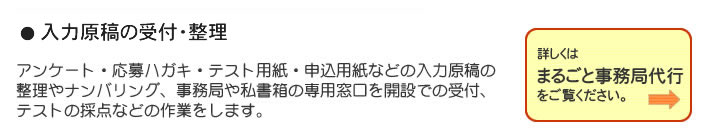 ● 入力原稿の受付・整理

アンケート・応募ハガキ・テスト用紙・申込用紙などの入力原稿の整理やナンバリング、事務局や私書箱の専用窓口を開設での受付、テストの採点などの作業をします。

詳しくは
まるごと事務局代行
をご覧ください。